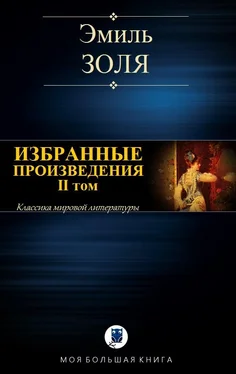 Эмиль
ЗОЛЯ

ИЗБРАННЫЕ
ПРОИЗВЕДЕНИЯ
II том

Классика мировой литературы

МОЯ БОЛЬШАЯ КНИГА